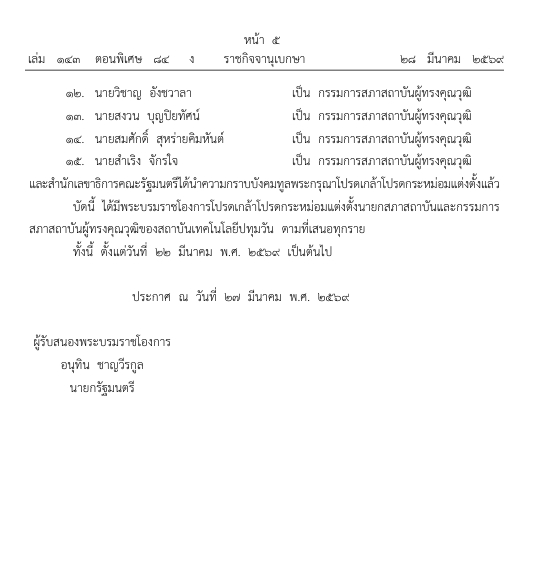 หน้า ๕
เล่ม ๑๔๓ ตอนพิเศษ ๘๔ ง ราชกิจจานุเบกษา ๒๘ มีนาคม ๒๕๖๙

๑๒. นายวิชาญ อังชวาลา เป็น กรรมการสภาสถาบันผู้ทรงคุณวุฒิ
๑๓. นายสงวน บุญปิยทัศน์ เป็น กรรมการสภาสถาบันผู้ทรงคุณวุฒิ
๑๔. นายสมศักดิ์ สุหร่ายคิมหันต์ เป็น กรรมการสภาสถาบันผู้ทรงคุณวุฒิ
๑๕. นายสำเริง จักรใจ เป็น กรรมการสภาสถาบันผู้ทรงคุณวุฒิ
และสำนักเลขาธิการคณะรัฐมนตรีได้นำความกราบบังคมทูลพระกรุณาโปรดเกล้าโปรดกระหม่อมแต่งตั้งแล้ว

บัดนี้ ได้มีพระบรมราชโองการโปรดเกล้าโปรดกระหม่อมแต่งตั้งนายกสภาสถาบันและกรรมการสภาสถาบันผู้ทรงคุณวุฒิของสถาบันเทคโนโลยีปทุมวัน ตามที่เสนอทุกราย

ทั้งนี้ ตั้งแต่วันที่ ๒๒ มีนาคม พ.ศ. ๒๕๖๙ เป็นต้นไป

ประกาศ ณ วันที่ ๒๗ มีนาคม พ.ศ. ๒๕๖๙

ผู้รับสนองพระบรมราชโองการ
อนุทิน ชาญวีรกูล
นายกรัฐมนตรี